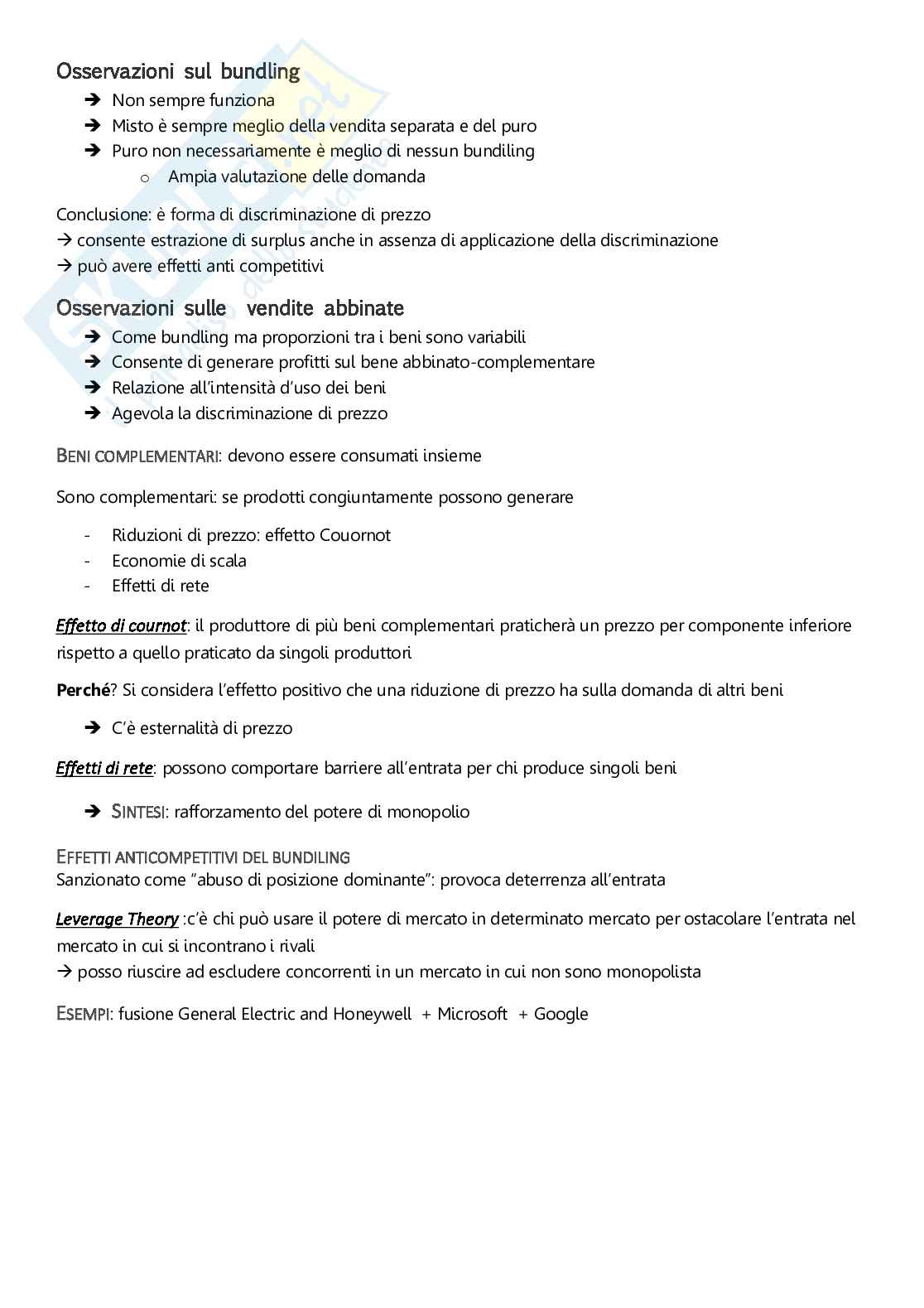 Osservazioni sul bundling

➔ Non sempre funziona
➔ Misto è sempre meglio della vendita separata e del puro
➔ Puro non necessariamente è meglio di nessun bundiling
   o Ampia valutazione delle domanda

Conclusione: è forma di discriminazione di prezzo
→ consente estrazione di surplus anche in assenza di applicazione della discriminazione
→ può avere effetti anti competitivi

Osservazioni sulle vendite abbinate

➔ Come bundling ma proporzioni tra i beni sono variabili
➔ Consente di generare profitti sul bene abbinato-complementare
➔ Relazione all'intensità d'uso dei beni
➔ Agevola la discriminazione di prezzo

BENI COMPLEMENTARI: devono essere consumati insieme

Sono complementari: se prodotti congiuntamente possono generare

- Riduzioni di prezzo: effetto Couornot
- Economie di scala
- Effetti di rete

Effetto di cournot: il produttore di più beni complementari praticherà un prezzo per componente inferiore rispetto a quello praticato da singoli produttori

Perché? Si considera l'effetto positivo che una riduzione di prezzo ha sulla domanda di altri beni

➔ C'è esternalità di prezzo

Effetti di rete: possono comportare barriere all'entrata per chi produce singoli beni

➔ SINTESI: rafforzamento del potere di monopolio

EFFETTI ANTICOMPETITIVI DEL BUNDILING
Sanzionato come "abuso di posizione dominante": provoca deterrenza all'entrata

Leverage Theory :c'è chi può usare il potere di mercato in determinato mercato per ostacolare l'entrata nel mercato in cui si incontrano i rivali
→ posso riuscire ad escludere concorrenti in un mercato in cui non sono monopolista

ESEMPI: fusione General Electric and Honeywell + Microsoft + Google